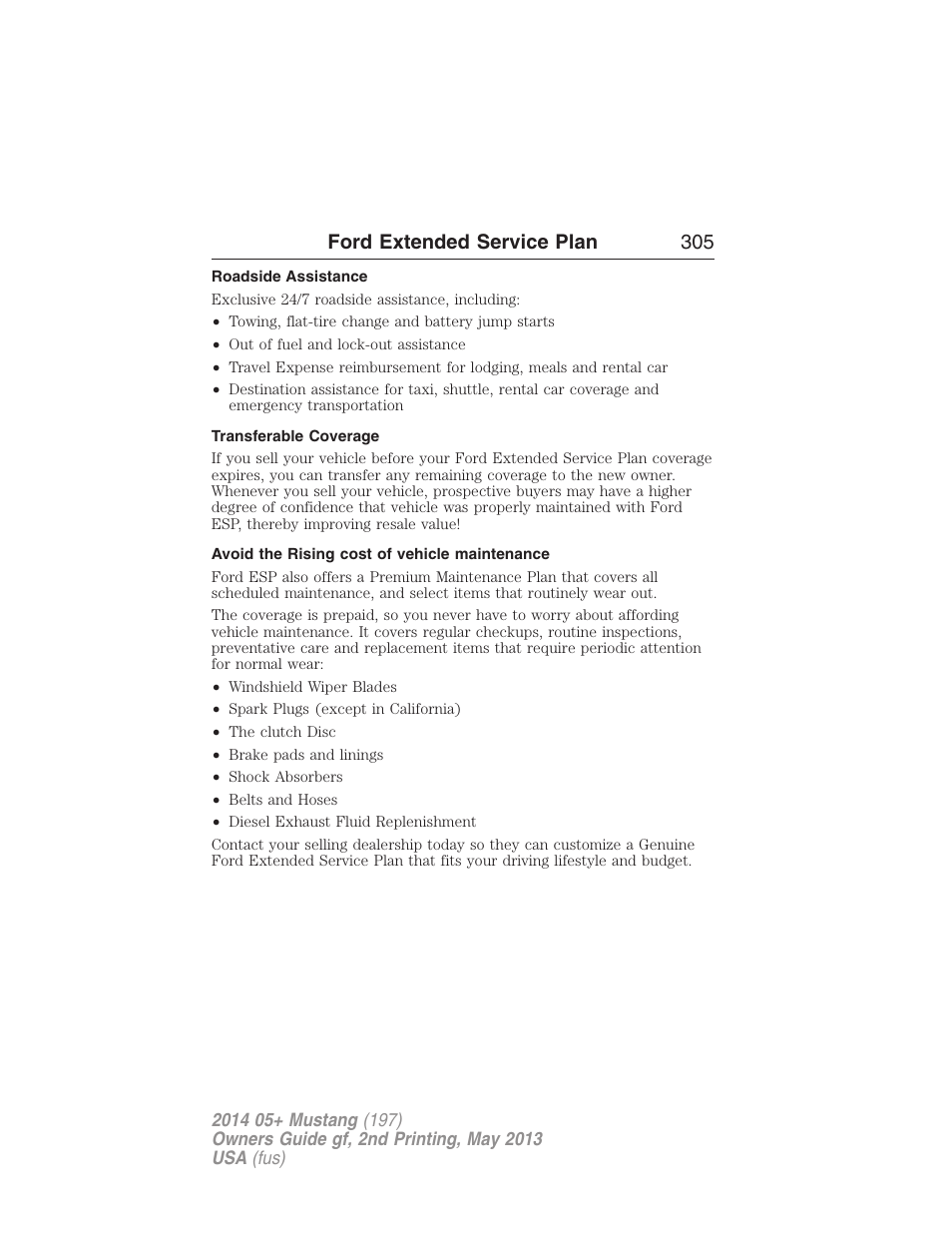 Ford Extended Service Plan 305

Roadside Assistance

Exclusive 24/7 roadside assistance, including:

• Towing, flat-tire change and battery jump starts
• Out of fuel and lock-out assistance
• Travel Expense reimbursement for lodging, meals and rental car
• Destination assistance for taxi, shuttle, rental car coverage and emergency transportation

Transferable Coverage

If you sell your vehicle before your Ford Extended Service Plan coverage expires, you can transfer any remaining coverage to the new owner. Whenever you sell your vehicle, prospective buyers may have a higher degree of confidence that vehicle was properly maintained with Ford ESP, thereby improving resale value!

Avoid the Rising cost of vehicle maintenance

Ford ESP also offers a Premium Maintenance Plan that covers all scheduled maintenance, and select items that routinely wear out.

The coverage is prepaid, so you never have to worry about affording vehicle maintenance. It covers regular checkups, routine inspections, preventative care and replacement items that require periodic attention for normal wear:

• Windshield Wiper Blades
• Spark Plugs (except in California)
• The clutch Disc
• Brake pads and linings
• Shock Absorbers
• Belts and Hoses
• Diesel Exhaust Fluid Replenishment

Contact your selling dealership today so they can customize a Genuine Ford Extended Service Plan that fits your driving lifestyle and budget.

2014 05+ Mustang (197)
Owners Guide gf, 2nd Printing, May 2013
USA (fus)